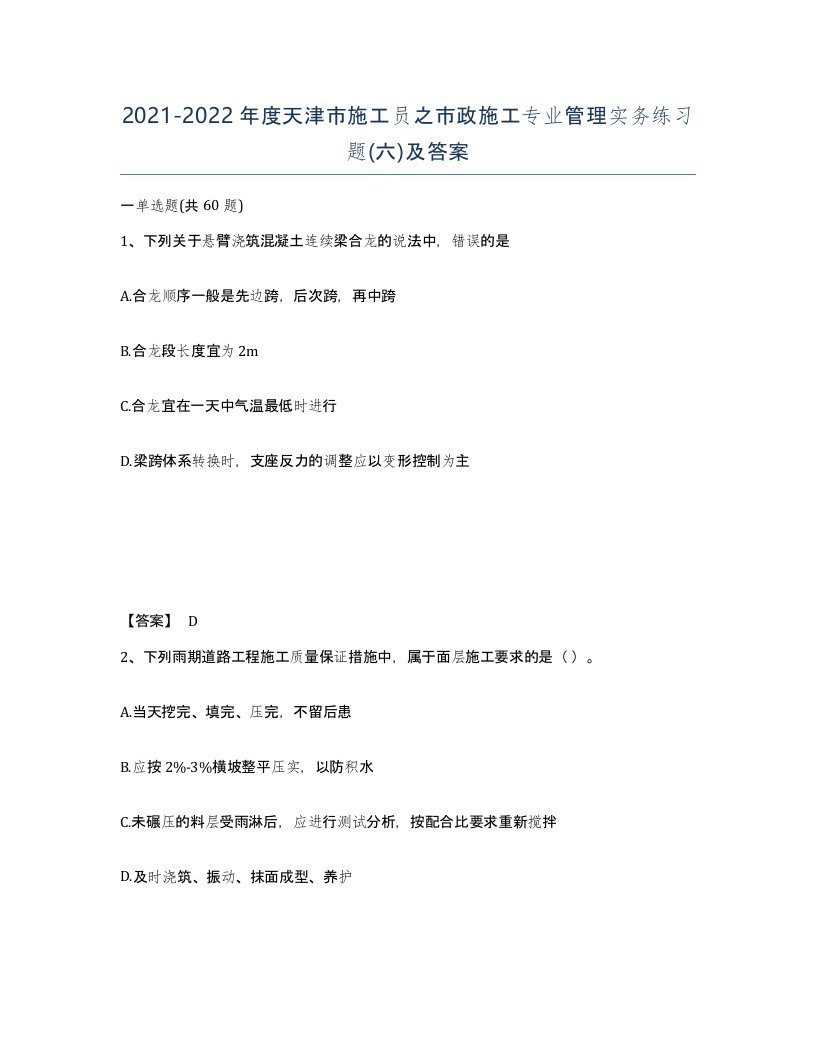 2021-2022年度天津市施工员之市政施工专业管理实务练习题(六)及答案

一单选题(共60题)

1、下列关于悬臂浇筑混凝土连续梁合龙的说法中，错误的是

A.合龙顺序一般是先边跨，后次跨，再中跨

B.合龙段长度宜为2m

C.合龙宜在一天中气温最低时进行

D.梁跨体系转换时，支座反力的调整应以变形控制为主

【答案】 D

2、下列雨期道路工程施工质量保证措施中，属于面层施工要求的是（）。

A.当天挖完、填完、压完，不留后患

B.应按2%-3%横坡整平压实，以防积水

C.未碾压的料层受雨淋后，应进行测试分析，按配合比要求重新搅拌

D.及时浇筑、振动、抹面成型、养护